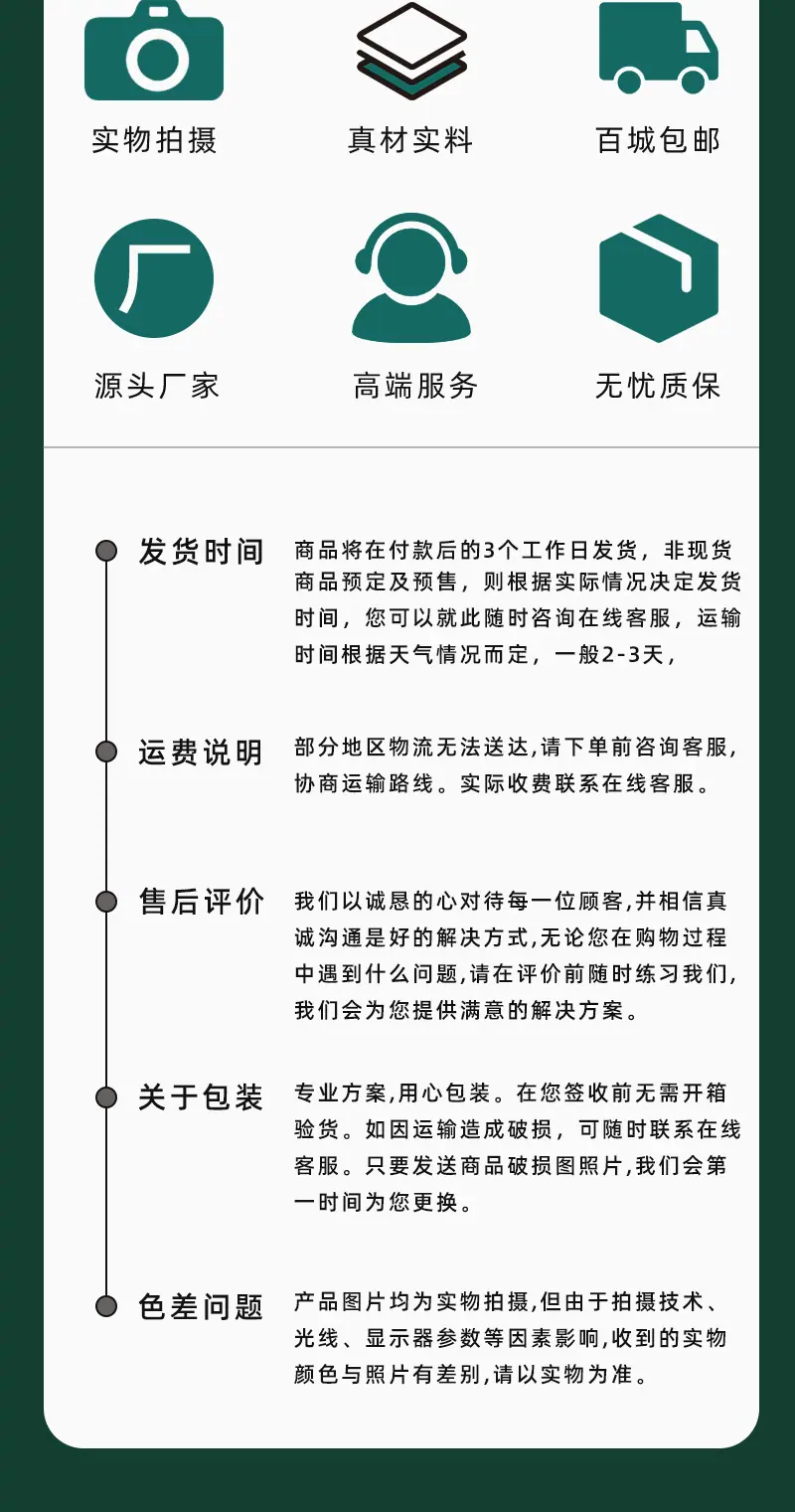 实物拍摄

真材实料

百城包邮

厂

源头厂家

高端服务

无忧质保

发货时间

商品将在付款后的3个工作日发货，非现货商品预定及预售，则根据实际情况决定发货时间，您可以就此随时咨询在线客服，运输时间根据天气情况而定，一般2-3天，

运费说明

部分地区物流无法送达,请下单前咨询客服,协商运输路线。实际收费联系在线客服。

售后评价

我们以诚恳的心对待每一位顾客,并相信真诚沟通是好的解决方式,无论您在购物过程中遇到什么问题,请在评价前随时练习我们,我们会为您提供满意的解决方案。

关于包装

专业方案,用心包装。在您签收前无需开箱验货。如因运输造成破损，可随时联系在线客服。只要发送商品破损图照片,我们会第一时间为您更换。

色差问题

产品图片均为实物拍摄,但由于拍摄技术、光线、显示器参数等因素影响,收到的实物颜色与照片有差别,请以实物为准。